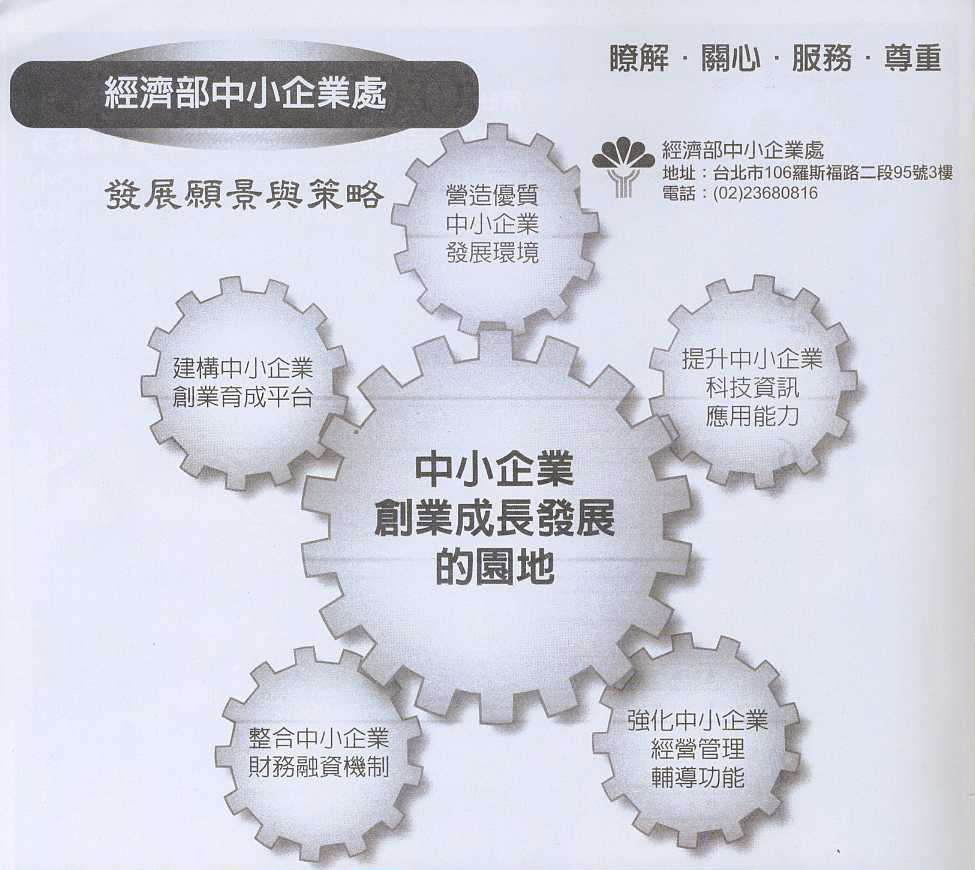 經濟部中小企業處

瞭解 · 關心 · 服務 · 尊重

經濟部中小企業處
地址：台北市106羅斯福路二段95號3樓
電話：(02)23680816

發展願景與策略

營造優質
中小企業
發展環境

建構中小企業
創業育成平台

提升中小企業
科技資訊
應用能力

中小企業
創業成長發展
的園地

整合中小企業
財務融資機制

強化中小企業
經營管理
輔導功能